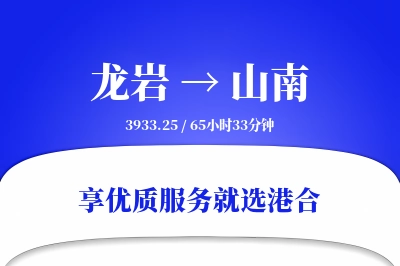 龙岩 → 山南

3933.25 / 65小时33分钟

享优质服务就选港合